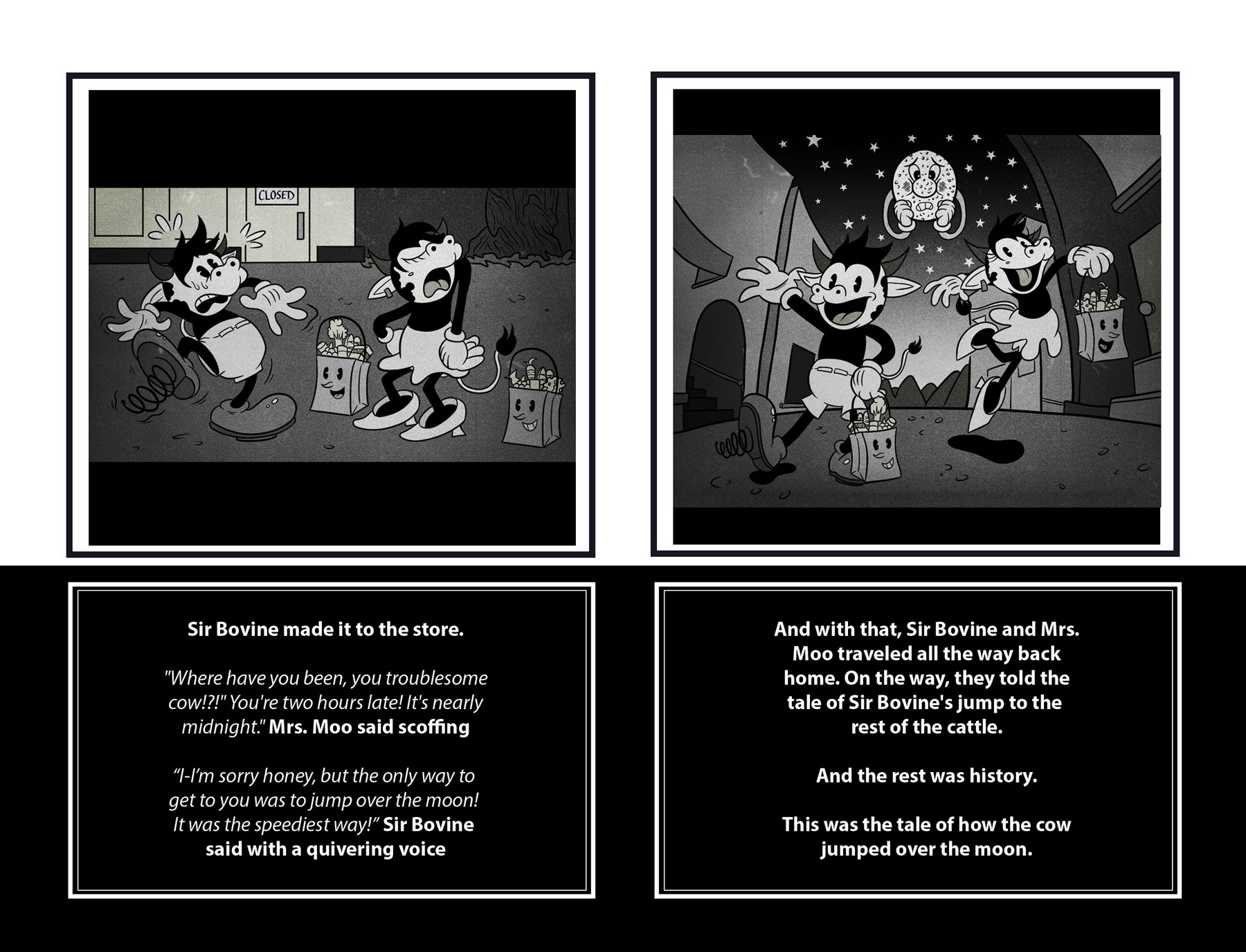 CLOSED

Sir Bovine made it to the store.

"Where have you been, you troublesome cow!?!" You're two hours late! It's nearly midnight." Mrs. Moo said scoffing

"I-I'm sorry honey, but the only way to get to you was to jump over the moon! It was the speediest way!" Sir Bovine said with a quivering voice

And with that, Sir Bovine and Mrs. Moo traveled all the way back home. On the way, they told the tale of Sir Bovine's jump to the rest of the cattle.

And the rest was history.

This was the tale of how the cow jumped over the moon.